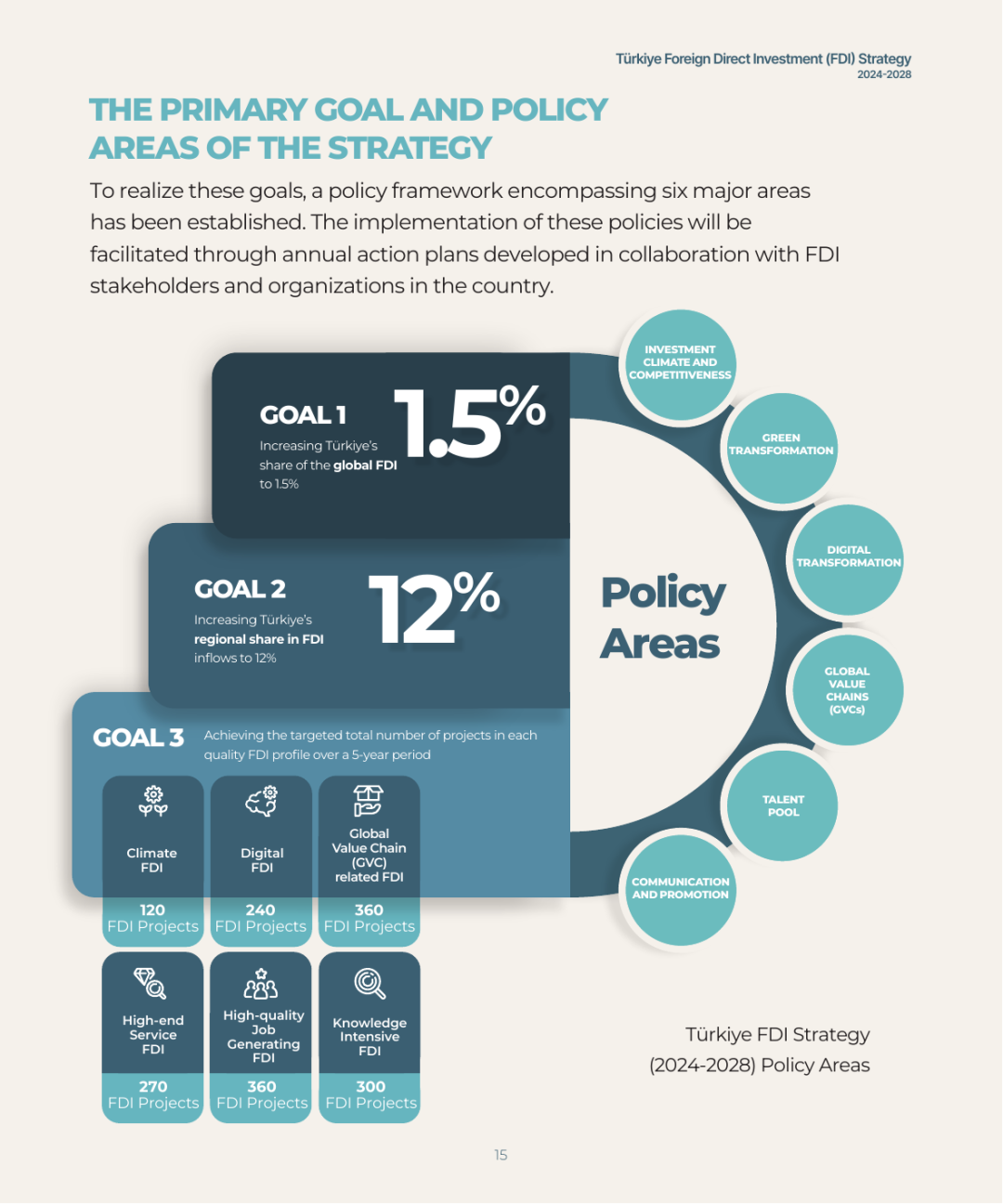 Türkiye Foreign Direct Investment (FDI) Strategy
2024-2028

THE PRIMARY GOAL AND POLICY AREAS OF THE STRATEGY

To realize these goals, a policy framework encompassing six major areas has been established. The implementation of these policies will be facilitated through annual action plans developed in collaboration with FDI stakeholders and organizations in the country.

GOAL 1
Increasing Türkiye's share of the global FDI to 1.5%
1.5%

GOAL 2
Increasing Türkiye's regional share in FDI inflows to 12%
12%

GOAL 3
Achieving the targeted total number of projects in each quality FDI profile over a 5-year period

Climate FDI
120 FDI Projects

Digital FDI
240 FDI Projects

Global Value Chain (GVC) related FDI
360 FDI Projects

High-end Service FDI
270 FDI Projects

High-quality Job Generating FDI
360 FDI Projects

Knowledge Intensive FDI
300 FDI Projects

Policy Areas

INVESTMENT CLIMATE AND COMPETITIVENESS

GREEN TRANSFORMATION

DIGITAL TRANSFORMATION

GLOBAL VALUE CHAINS (GVCs)

TALENT POOL

COMMUNICATION AND PROMOTION

Türkiye FDI Strategy
(2024-2028) Policy Areas

15